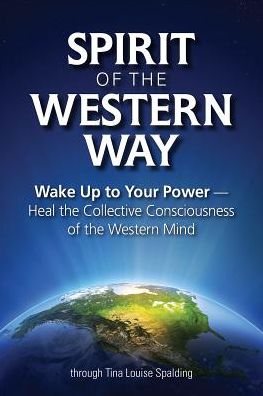 SPIRIT
OF THE
WESTERN
WAY

Wake Up to Your Power — Heal the Collective Consciousness of the Western Mind

through Tina Louise Spalding